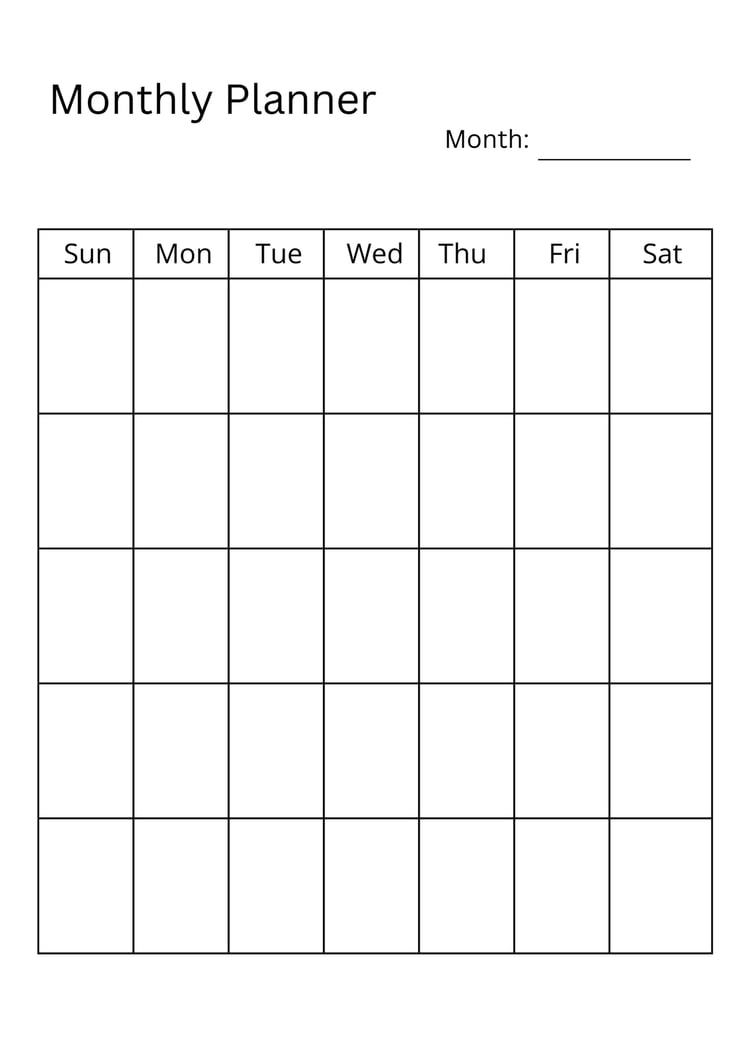 Monthly Planner

Month: ____________

| Sun | Mon | Tue | Wed | Thu | Fri | Sat |
|---|---|---|---|---|---|---|
| | | | | | | |
| | | | | | | |
| | | | | | | |
| | | | | | | |
| | | | | | | |